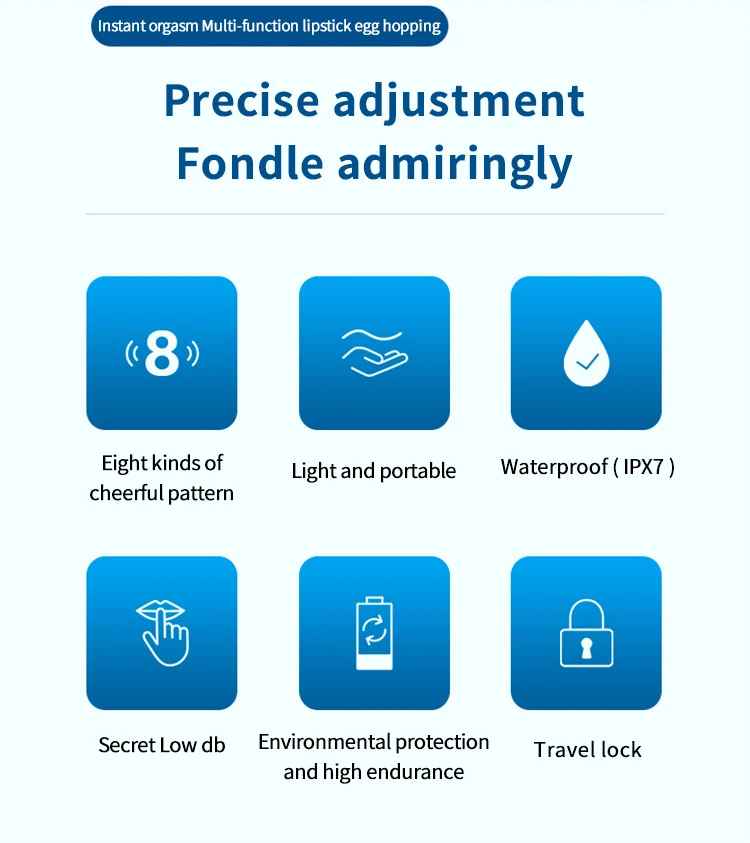 Instant orgasm Multi-function lipstick egg hopping

Precise adjustment
Fondle admiringly

8

Eight kinds of cheerful pattern

Light and portable

Waterproof ( IPX7 )

Secret Low db

Environmental protection and high endurance

Travel lock